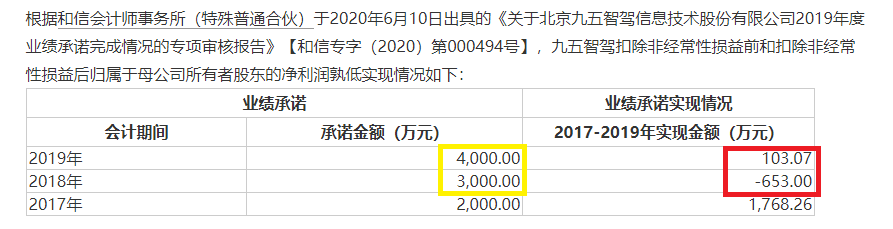 根据和信会计师事务所（特殊普通合伙）于2020年6月10日出具的《关于北京九五智驾信息技术股份有限公司2019年度业绩承诺完成情况的专项审核报告》【和信专字（2020）第000494号】，九五智驾扣除非经常性损益前和扣除非经常性损益后归属于母公司所有者股东的净利润孰低实现情况如下：

| 业绩承诺 | | 业绩承诺实现情况 |
|---|---|---|
| 会计期间 | 承诺金额（万元） | 2017-2019年实现金额（万元） |
| 2019年 | 4,000.00 | 103.07 |
| 2018年 | 3,000.00 | -653.00 |
| 2017年 | 2,000.00 | 1,768.26 |